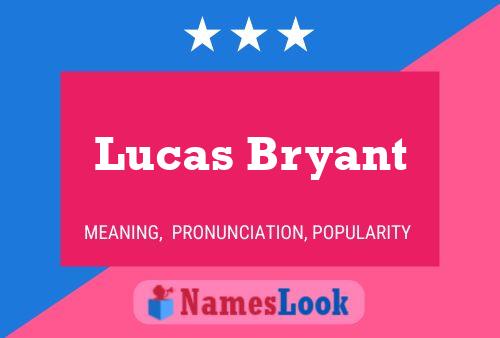 Lucas Bryant

MEANING, PRONUNCIATION, POPULARITY

NamesLook